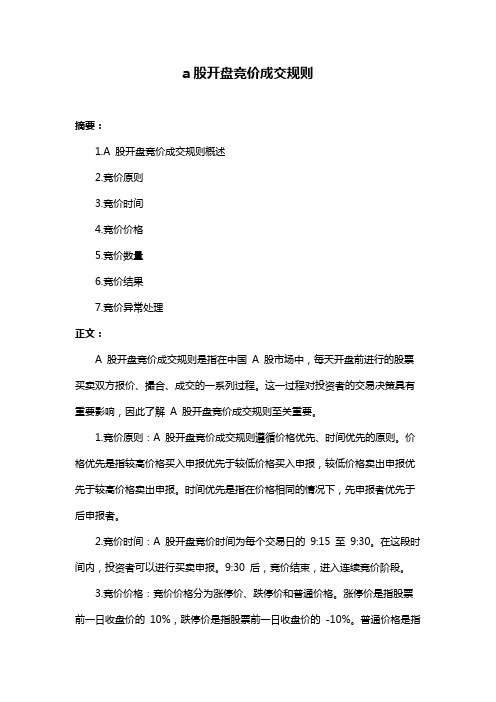 a 股开盘竞价成交规则

摘要：

1.A 股开盘竞价成交规则概述

2.竞价原则

3.竞价时间

4.竞价价格

5.竞价数量

6.竞价结果

7.竞价异常处理

正文：

A 股开盘竞价成交规则是指在中国 A 股市场中，每天开盘前进行的股票买卖双方报价、撮合、成交的一系列过程。这一过程对投资者的交易决策具有重要影响，因此了解 A 股开盘竞价成交规则至关重要。

1.竞价原则：A 股开盘竞价成交规则遵循价格优先、时间优先的原则。价格优先是指较高价格买入申报优先于较低价格买入申报，较低价格卖出申报优先于较高价格卖出申报。时间优先是指在价格相同的情况下，先申报者优先于后申报者。

2.竞价时间：A 股开盘竞价时间为每个交易日的 9:15 至 9:30。在这段时间内，投资者可以进行买卖申报。9:30 后，竞价结束，进入连续竞价阶段。

3.竞价价格：竞价价格分为涨停价、跌停价和普通价格。涨停价是指股票前一日收盘价的 10%，跌停价是指股票前一日收盘价的 -10%。普通价格是指